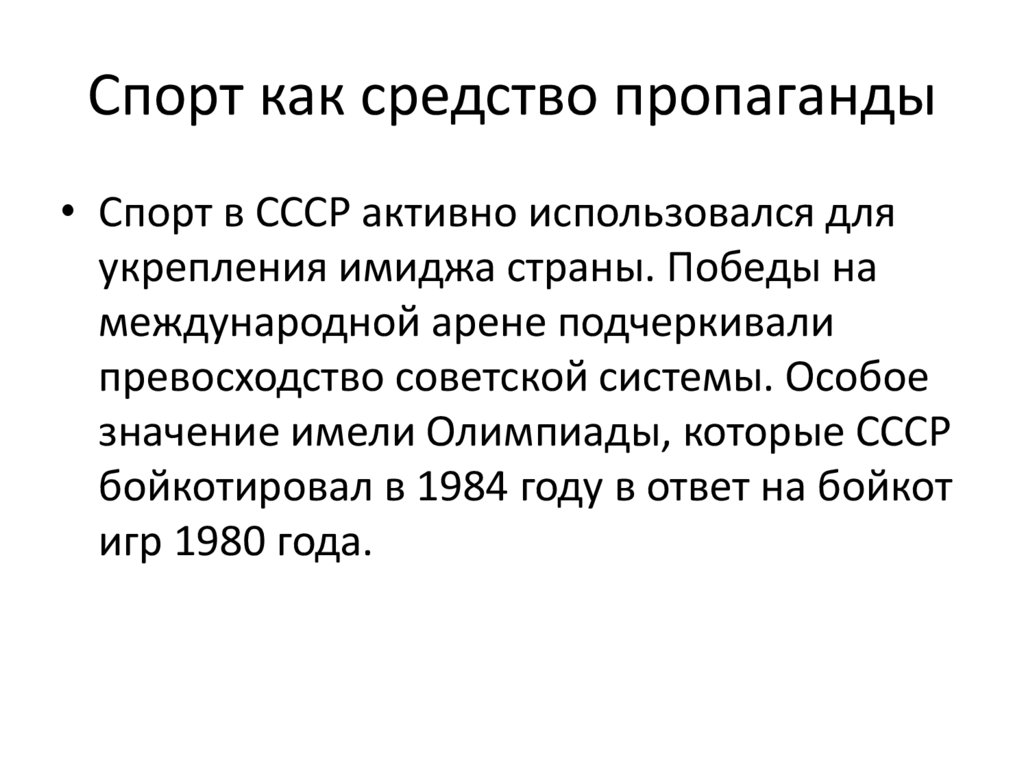 Спорт как средство пропаганды

• Спорт в СССР активно использовался для укрепления имиджа страны. Победы на международной арене подчеркивали превосходство советской системы. Особое значение имели Олимпиады, которые СССР бойкотировал в 1984 году в ответ на бойкот игр 1980 года.